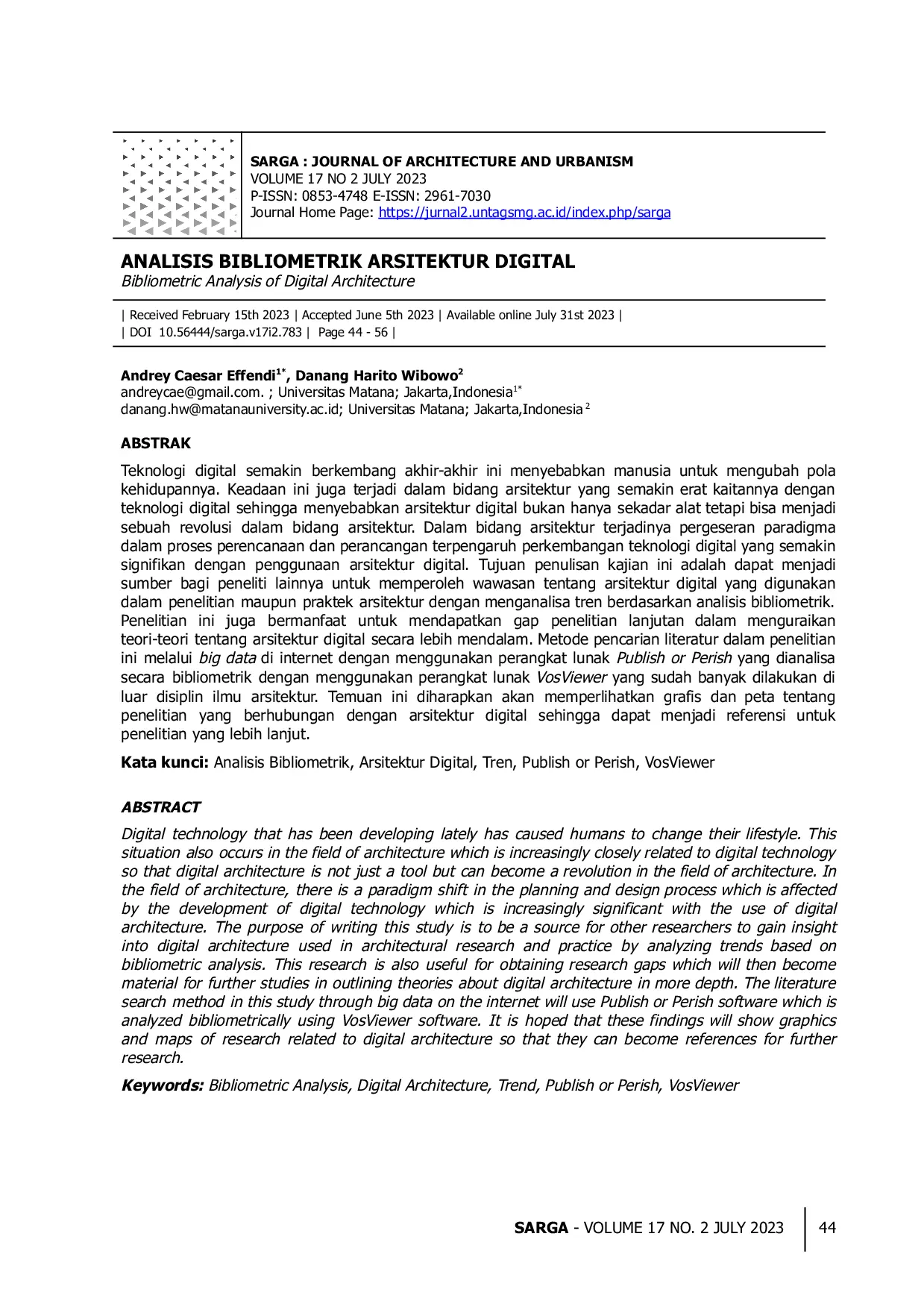 SARGA : JOURNAL OF ARCHITECTURE AND URBANISM
VOLUME 17 NO 2 JULY 2023
P-ISSN: 0853-4748 E-ISSN: 2961-7030
Journal Home Page: https://jurnal2.untagsmg.ac.id/index.php/sarga

ANALISIS BIBLIOMETRIK ARSITEKTUR DIGITAL
Bibliometric Analysis of Digital Architecture

| Received February 15th 2023 | Accepted June 5th 2023 | Available online July 31st 2023 |
| DOI 10.56444/sarga.v17i2.783 | Page 44 - 56 |

Andrey Caesar Effendi$^{1*}$, Danang Harito Wibowo$^{2}$
andreycae@gmail.com. ; Universitas Matana; Jakarta,Indonesia$^{1*}$
danang.hw@matanauniversity.ac.id; Universitas Matana; Jakarta,Indonesia $^{2}$

ABSTRAK

Teknologi digital semakin berkembang akhir-akhir ini menyebabkan manusia untuk mengubah pola kehidupannya. Keadaan ini juga terjadi dalam bidang arsitektur yang semakin erat kaitannya dengan teknologi digital sehingga menyebabkan arsitektur digital bukan hanya sekadar alat tetapi bisa menjadi sebuah revolusi dalam bidang arsitektur. Dalam bidang arsitektur terjadinya pergeseran paradigma dalam proses perencanaan dan perancangan terpengaruh perkembangan teknologi digital yang semakin signifikan dengan penggunaan arsitektur digital. Tujuan penulisan kajian ini adalah dapat menjadi sumber bagi peneliti lainnya untuk memperoleh wawasan tentang arsitektur digital yang digunakan dalam penelitian maupun praktek arsitektur dengan menganalisa tren berdasarkan analisis bibliometrik. Penelitian ini juga bermanfaat untuk mendapatkan gap penelitian lanjutan dalam menguraikan teori-teori tentang arsitektur digital secara lebih mendalam. Metode pencarian literatur dalam penelitian ini melalui big data di internet dengan menggunakan perangkat lunak Publish or Perish yang dianalisa secara bibliometrik dengan menggunakan perangkat lunak VosViewer yang sudah banyak dilakukan di luar disiplin ilmu arsitektur. Temuan ini diharapkan akan memperlihatkan grafis dan peta tentang penelitian yang berhubungan dengan arsitektur digital sehingga dapat menjadi referensi untuk penelitian yang lebih lanjut.

Kata kunci: Analisis Bibliometrik, Arsitektur Digital, Tren, Publish or Perish, VosViewer

ABSTRACT

Digital technology that has been developing lately has caused humans to change their lifestyle. This situation also occurs in the field of architecture which is increasingly closely related to digital technology so that digital architecture is not just a tool but can become a revolution in the field of architecture. In the field of architecture, there is a paradigm shift in the planning and design process which is affected by the development of digital technology which is increasingly significant with the use of digital architecture. The purpose of writing this study is to be a source for other researchers to gain insight into digital architecture used in architectural research and practice by analyzing trends based on bibliometric analysis. This research is also useful for obtaining research gaps which will then become material for further studies in outlining theories about digital architecture in more depth. The literature search method in this study through big data on the internet will use Publish or Perish software which is analyzed bibliometrically using VosViewer software. It is hoped that these findings will show graphics and maps of research related to digital architecture so that they can become references for further research.

Keywords: Bibliometric Analysis, Digital Architecture, Trend, Publish or Perish, VosViewer

SARGA - VOLUME 17 NO. 2 JULY 2023 | 44